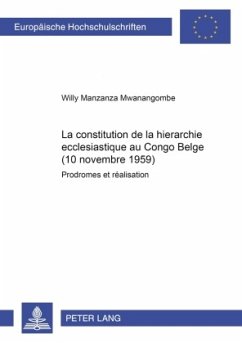 Europäische Hochschulschriften

Willy Manzanza Mwanangombe

La constitution de la hierarchie ecclesiastique au Congo Belge (10 novembre 1959)

Prodromes et réalisation

PETER LANG